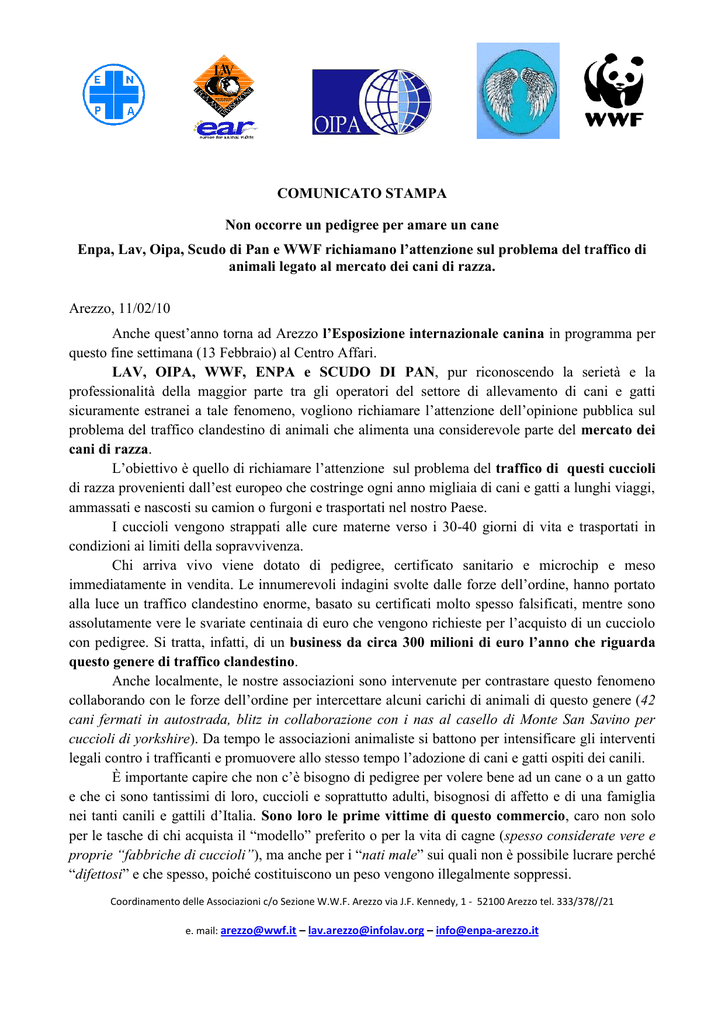 E N P A

LAV

ear

OIPA

WWF

COMUNICATO STAMPA

Non occorre un pedigree per amare un cane

Enpa, Lav, Oipa, Scudo di Pan e WWF richiamano l'attenzione sul problema del traffico di animali legato al mercato dei cani di razza.

Arezzo, 11/02/10

Anche quest'anno torna ad Arezzo l'Esposizione internazionale canina in programma per questo fine settimana (13 Febbraio) al Centro Affari.

LAV, OIPA, WWF, ENPA e SCUDO DI PAN, pur riconoscendo la serietà e la professionalità della maggior parte tra gli operatori del settore di allevamento di cani e gatti sicuramente estranei a tale fenomeno, vogliono richiamare l'attenzione dell'opinione pubblica sul problema del traffico clandestino di animali che alimenta una considerevole parte del mercato dei cani di razza.

L'obiettivo è quello di richiamare l'attenzione sul problema del traffico di questi cuccioli di razza provenienti dall'est europeo che costringe ogni anno migliaia di cani e gatti a lunghi viaggi, ammassati e nascosti su camion o furgoni e trasportati nel nostro Paese.

I cuccioli vengono strappati alle cure materne verso i 30-40 giorni di vita e trasportati in condizioni ai limiti della sopravvivenza.

Chi arriva vivo viene dotato di pedigree, certificato sanitario e microchip e meso immediatamente in vendita. Le innumerevoli indagini svolte dalle forze dell'ordine, hanno portato alla luce un traffico clandestino enorme, basato su certificati molto spesso falsificati, mentre sono assolutamente vere le svariate centinaia di euro che vengono richieste per l'acquisto di un cucciolo con pedigree. Si tratta, infatti, di un business da circa 300 milioni di euro l'anno che riguarda questo genere di traffico clandestino.

Anche localmente, le nostre associazioni sono intervenute per contrastare questo fenomeno collaborando con le forze dell'ordine per intercettare alcuni carichi di animali di questo genere (42 cani fermati in autostrada, blitz in collaborazione con i nas al casello di Monte San Savino per cuccioli di yorkshire). Da tempo le associazioni animaliste si battono per intensificare gli interventi legali contro i trafficanti e promuovere allo stesso tempo l'adozione di cani e gatti ospiti dei canili.

È importante capire che non c'è bisogno di pedigree per volere bene ad un cane o a un gatto e che ci sono tantissimi di loro, cuccioli e soprattutto adulti, bisognosi di affetto e di una famiglia nei tanti canili e gattili d'Italia. Sono loro le prime vittime di questo commercio, caro non solo per le tasche di chi acquista il "modello" preferito o per la vita di cagne (spesso considerate vere e proprie "fabbriche di cuccioli"), ma anche per i "nati male" sui quali non è possibile lucrare perché "difettosi" e che spesso, poiché costituiscono un peso vengono illegalmente soppressi.

Coordinamento delle Associazioni c/o Sezione W.W.F. Arezzo via J.F. Kennedy, 1 - 52100 Arezzo tel. 333/378//21

e. mail: arezzo@wwf.it – lav.arezzo@infolav.org – info@enpa-arezzo.it